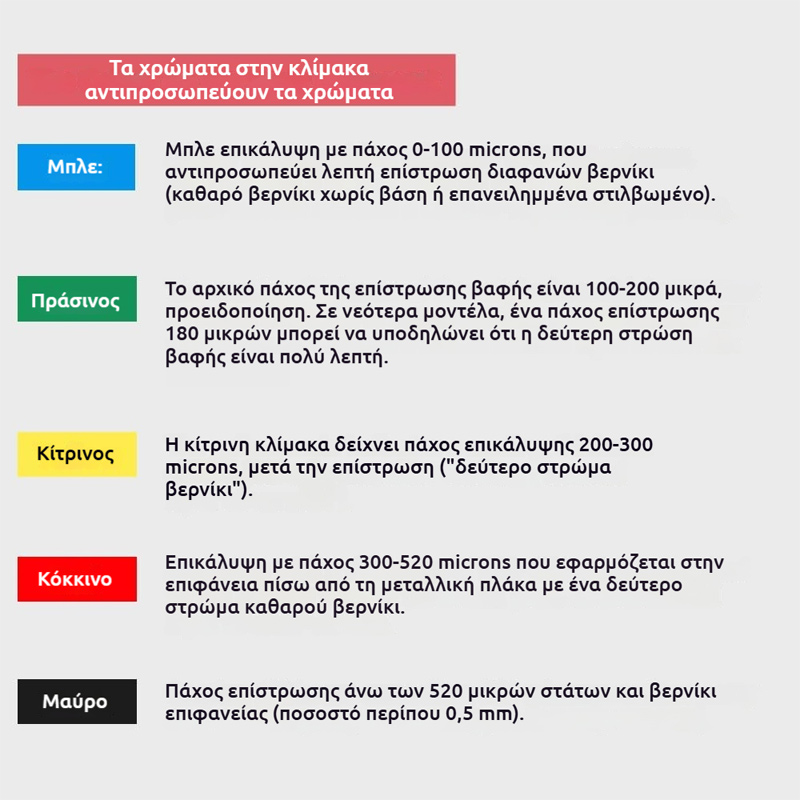 Τα χρώματα στην κλίμακα αντιπροσωπεύουν τα χρώματα

Μπλε:

Μπλε επικάλυψη με πάχος 0-100 microns, που αντιπροσωπεύει λεπτή επίστρωση διαφανών βερνίκι (καθαρό βερνίκι χωρίς βάση ή επανειλημμένα στιλβωμένο).

Πράσινος

Το αρχικό πάχος της επίστρωσης βαφής είναι 100-200 μικρά, προειδοποίηση. Σε νεότερα μοντέλα, ένα πάχος επίστρωσης 180 μικρών μπορεί να υποδηλώνει ότι η δεύτερη στρώση βαφής είναι πολύ λεπτή.

Κίτρινος

Η κίτρινη κλίμακα δείχνει πάχος επικάλυψης 200-300 microns, μετά την επίστρωση ("δεύτερο στρώμα βερνίκι").

Κόκκινο

Επικάλυψη με πάχος 300-520 microns που εφαρμόζεται στην επιφάνεια πίσω από τη μεταλλική πλάκα με ένα δεύτερο στρώμα καθαρού βερνίκι.

Μαύρο

Πάχος επίστρωσης άνω των 520 μικρών στάτων και βερνίκι επιφανείας (ποσοστό περίπου 0,5 mm).